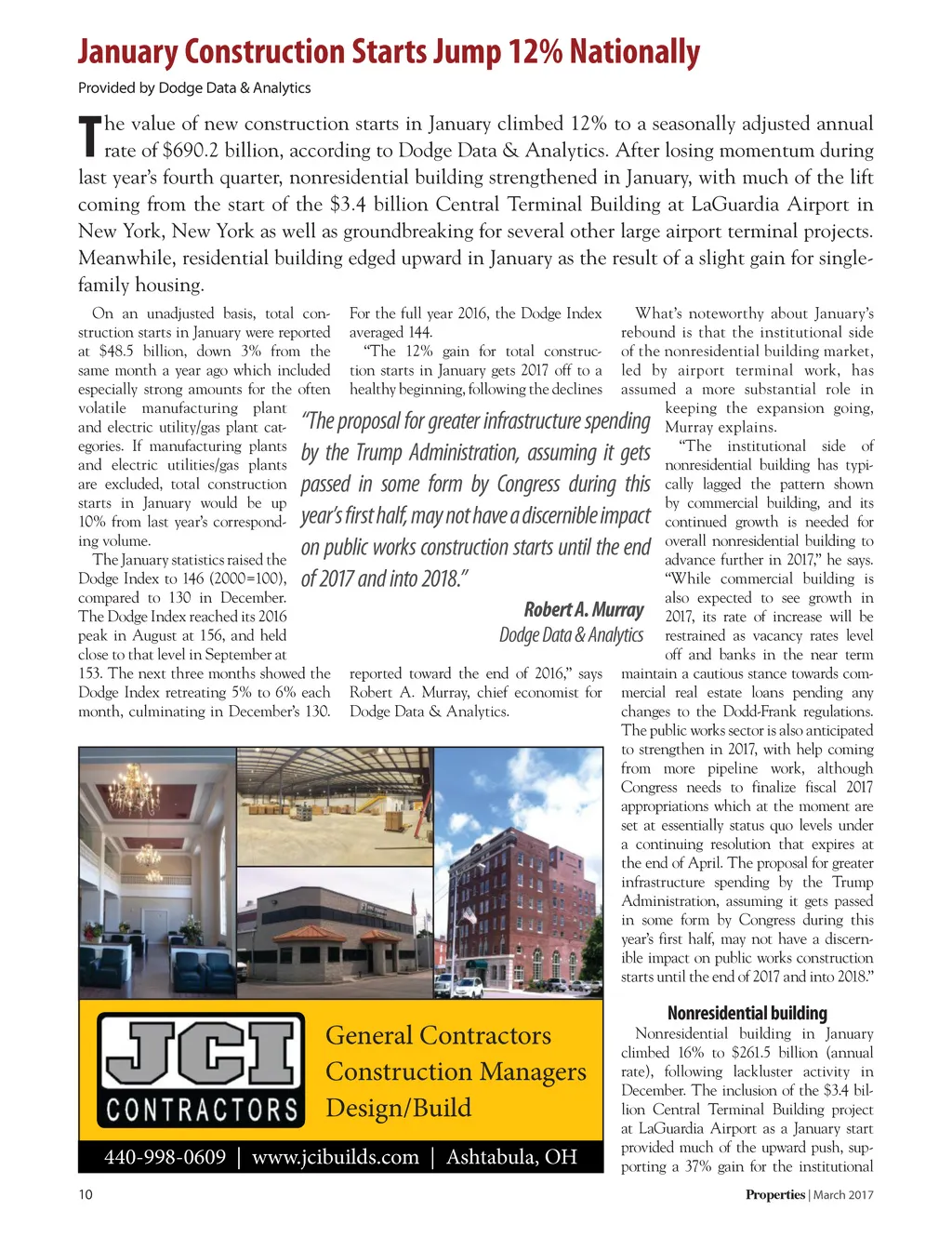 January Construction Starts Jump 12% Nationally

Provided by Dodge Data & Analytics

The value of new construction starts in January climbed 12% to a seasonally adjusted annual rate of $690.2 billion, according to Dodge Data & Analytics. After losing momentum during last year's fourth quarter, nonresidential building strengthened in January, with much of the lift coming from the start of the $3.4 billion Central Terminal Building at LaGuardia Airport in New York, New York as well as groundbreaking for several other large airport terminal projects. Meanwhile, residential building edged upward in January as the result of a slight gain for single-family housing.

On an unadjusted basis, total construction starts in January were reported at $48.5 billion, down 3% from the same month a year ago which included especially strong amounts for the often volatile manufacturing plant and electric utility/gas plant categories. If manufacturing plants and electric utilities/gas plants are excluded, total construction starts in January would be up 10% from last year's corresponding volume.

The January statistics raised the Dodge Index to 146 (2000=100), compared to 130 in December. The Dodge Index reached its 2016 peak in August at 156, and held close to that level in September at 153. The next three months showed the Dodge Index retreating 5% to 6% each month, culminating in December's 130.

For the full year 2016, the Dodge Index averaged 144.

"The 12% gain for total construction starts in January gets 2017 off to a healthy beginning, following the declines reported toward the end of 2016," says Robert A. Murray, chief economist for Dodge Data & Analytics.

"The proposal for greater infrastructure spending by the Trump Administration, assuming it gets passed in some form by Congress during this year's first half, may not have a discernible impact on public works construction starts until the end of 2017 and into 2018."

Robert A. Murray
Dodge Data & Analytics

What's noteworthy about January's rebound is that the institutional side of the nonresidential building market, led by airport terminal work, has assumed a more substantial role in keeping the expansion going, Murray explains.

"The institutional side of nonresidential building has typically lagged the pattern shown by commercial building, and its continued growth is needed for overall nonresidential building to advance further in 2017," he says. "While commercial building is also expected to see growth in 2017, its rate of increase will be restrained as vacancy rates level off and banks in the near term maintain a cautious stance towards commercial real estate loans pending any changes to the Dodd-Frank regulations. The public works sector is also anticipated to strengthen in 2017, with help coming from more pipeline work, although Congress needs to finalize fiscal 2017 appropriations which at the moment are set at essentially status quo levels under a continuing resolution that expires at the end of April. The proposal for greater infrastructure spending by the Trump Administration, assuming it gets passed in some form by Congress during this year's first half, may not have a discernible impact on public works construction starts until the end of 2017 and into 2018."

Nonresidential building

Nonresidential building in January climbed 16% to $261.5 billion (annual rate), following lackluster activity in December. The inclusion of the $3.4 billion Central Terminal Building project at LaGuardia Airport as a January start provided much of the upward push, supporting a 37% gain for the institutional

JCI CONTRACTORS
General Contractors
Construction Managers
Design/Build
440-998-0609 | www.jcibuilds.com | Ashtabula, OH

10

Properties | March 2017